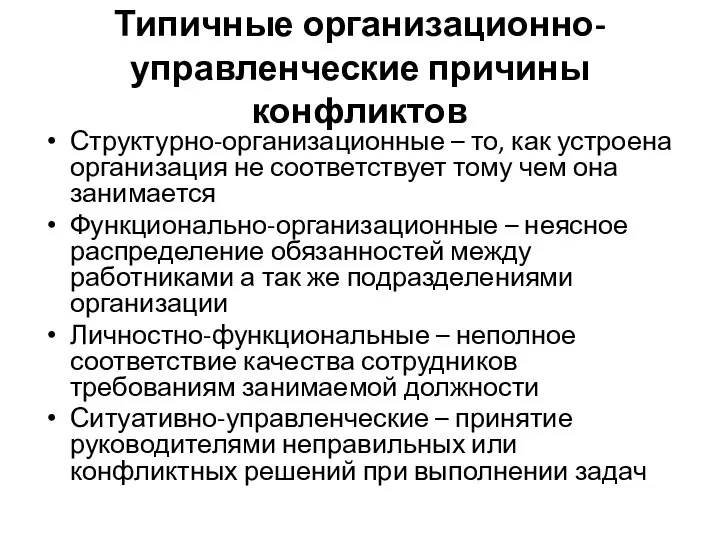 Типичные организационно-управленческие причины конфликтов

• Структурно-организационные – то, как устроена организация не соответствует тому чем она занимается
• Функционально-организационные – неясное распределение обязанностей между работниками а так же подразделениями организации
• Личностно-функциональные – неполное соответствие качества сотрудников требованиям занимаемой должности
• Ситуативно-управленческие – принятие руководителями неправильных или конфликтных решений при выполнении задач